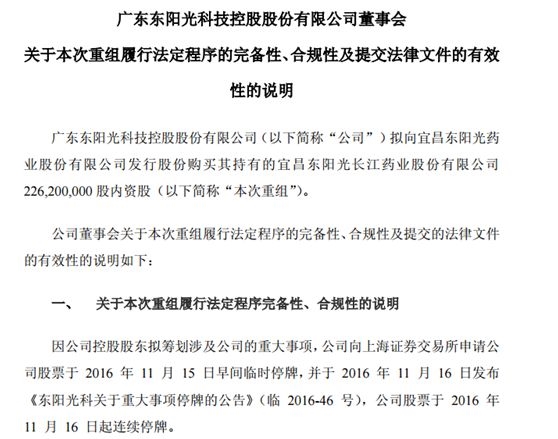 广东东阳光科技控股股份有限公司董事会
关于本次重组履行法定程序的完备性、合规性及提交法律文件的有效性的说明

广东东阳光科技控股股份有限公司（以下简称“公司”）拟向宜昌东阳光药业股份有限公司发行股份购买其持有的宜昌东阳光长江药业股份有限公司 226,200,000 股内资股（以下简称“本次重组”）。

公司董事会关于本次重组履行法定程序的完备性、合规性及提交的法律文件的有效性的说明如下：

一、 关于本次重组履行法定程序完备性、合规性的说明

因公司控股股东拟筹划涉及公司的重大事项，公司向上海证券交易所申请公司股票于 2016 年 11 月 15 日早间临时停牌，并于 2016 年 11 月 16 日发布《东阳光科关于重大事项停牌的公告》（临 2016-46 号），公司股票于 2016 年 11 月 16 日起连续停牌。